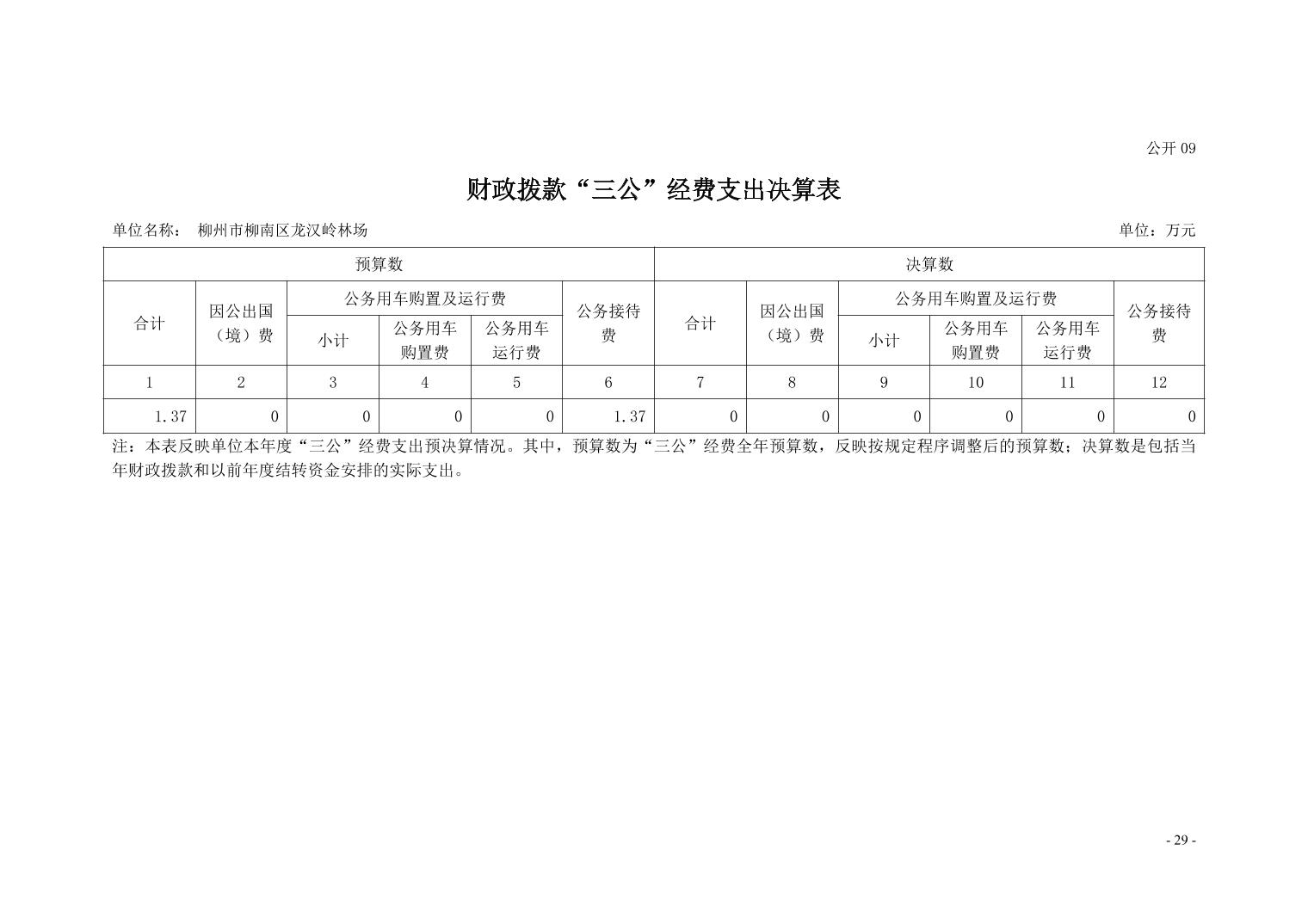 公开 09

财政拨款“三公”经费支出决算表

单位名称：　柳州市柳南区龙汉岭林场　　单位：万元

| 预算数 | | | | | | 决算数 | | | | | |
|---|---|---|---|---|---|---|---|---|---|---|---|
| 合计 | 因公出国（境）费 | 公务用车购置及运行费 | | | 公务接待费 | 合计 | 因公出国（境）费 | 公务用车购置及运行费 | | | 公务接待费 |
| | | 小计 | 公务用车购置费 | 公务用车运行费 | | | | 小计 | 公务用车购置费 | 公务用车运行费 | |
| 1 | 2 | 3 | 4 | 5 | 6 | 7 | 8 | 9 | 10 | 11 | 12 |
| 1.37 | 0 | 0 | 0 | 0 | 1.37 | 0 | 0 | 0 | 0 | 0 | 0 |

注：本表反映单位本年度“三公”经费支出预决算情况。其中，预算数为“三公”经费全年预算数，反映按规定程序调整后的预算数；决算数是包括当年财政拨款和以前年度结转资金安排的实际支出。

- 29 -